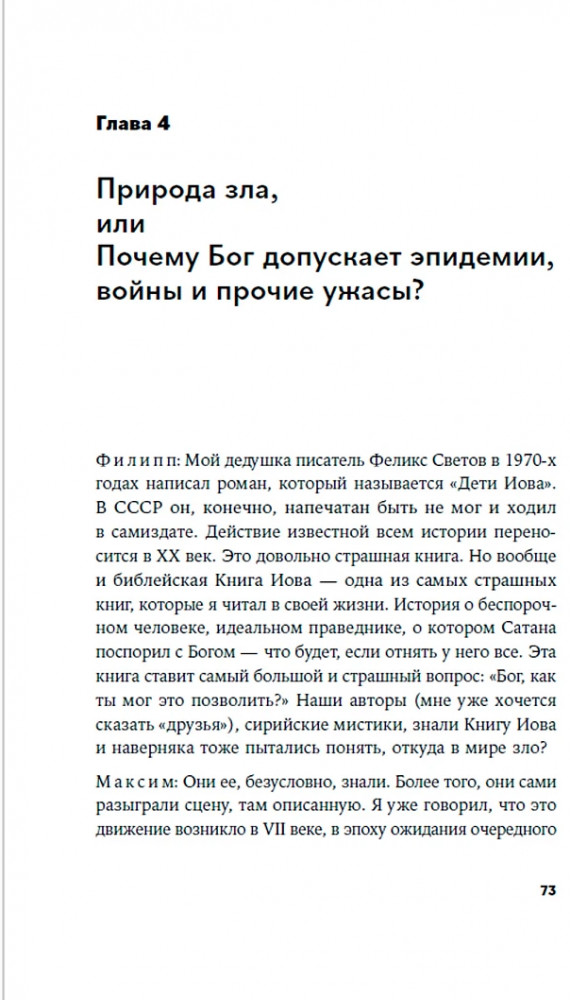 Глава 4

Природа зла, или Почему Бог допускает эпидемии, войны и прочие ужасы?

Филипп: Мой дедушка писатель Феликс Светов в 1970-х годах написал роман, который называется «Дети Иова». В СССР он, конечно, напечатан быть не мог и ходил в самиздате. Действие известной всем истории переносится в XX век. Это довольно страшная книга. Но вообще и библейская Книга Иова — одна из самых страшных книг, которые я читал в своей жизни. История о беспорочном человеке, идеальном праведнике, о котором Сатана поспорил с Богом — что будет, если отнять у него все. Эта книга ставит самый большой и страшный вопрос: «Бог, как ты мог это позволить?» Наши авторы (мне уже хочется сказать «друзья»), сирийские мистики, знали Книгу Иова и наверняка тоже пытались понять, откуда в мире зло?

Максим: Они ее, безусловно, знали. Более того, они сами разыграли сцену, там описанную. Я уже говорил, что это движение возникло в VII веке, в эпоху ожидания очередного

73